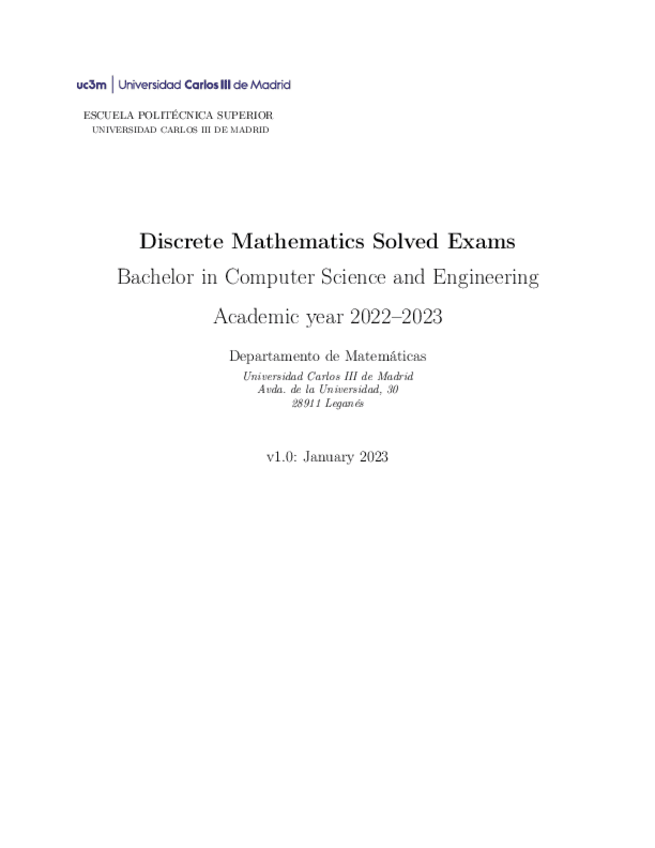 uc3m | Universidad Carlos III de Madrid

ESCUELA POLITÉCNICA SUPERIOR
UNIVERSIDAD CARLOS III DE MADRID

Discrete Mathematics Solved Exams

Bachelor in Computer Science and Engineering

Academic year 2022–2023

Departamento de Matemáticas
Universidad Carlos III de Madrid
Avda. de la Universidad, 30
28911 Leganés

v1.0: January 2023